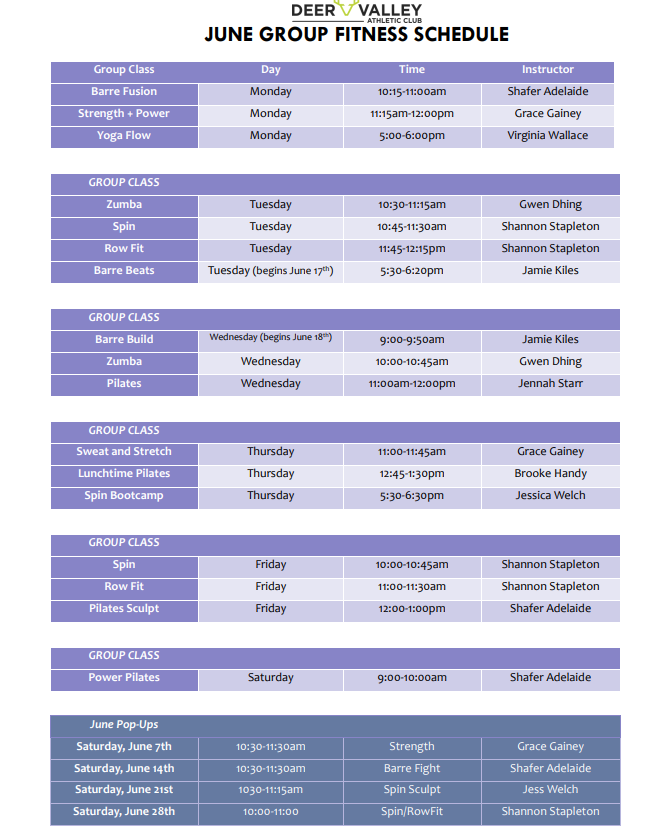 DEER VALLEY
ATHLETIC CLUB
JUNE GROUP FITNESS SCHEDULE

| Group Class | Day | Time | Instructor |
|---|---|---|---|
| Barre Fusion | Monday | 10:15-11:00am | Shafer Adelaide |
| Strength + Power | Monday | 11:15am-12:00pm | Grace Gainey |
| Yoga Flow | Monday | 5:00-6:00pm | Virginia Wallace |

| GROUP CLASS | | | |
|---|---|---|---|
| Zumba | Tuesday | 10:30-11:15am | Gwen Dhing |
| Spin | Tuesday | 10:45-11:30am | Shannon Stapleton |
| Row Fit | Tuesday | 11:45-12:15pm | Shannon Stapleton |
| Barre Beats | Tuesday (begins June 17$^{th}$) | 5:30-6:20pm | Jamie Kiles |

| GROUP CLASS | | | |
|---|---|---|---|
| Barre Build | Wednesday (begins June 18$^{th}$) | 9:00-9:50am | Jamie Kiles |
| Zumba | Wednesday | 10:00-10:45am | Gwen Dhing |
| Pilates | Wednesday | 11:00am-12:00pm | Jennah Starr |

| GROUP CLASS | | | |
|---|---|---|---|
| Sweat and Stretch | Thursday | 11:00-11:45am | Grace Gainey |
| Lunchtime Pilates | Thursday | 12:45-1:30pm | Brooke Handy |
| Spin Bootcamp | Thursday | 5:30-6:30pm | Jessica Welch |

| GROUP CLASS | | | |
|---|---|---|---|
| Spin | Friday | 10:00-10:45am | Shannon Stapleton |
| Row Fit | Friday | 11:00-11:30am | Shannon Stapleton |
| Pilates Sculpt | Friday | 12:00-1:00pm | Shafer Adelaide |

| GROUP CLASS | | | |
|---|---|---|---|
| Power Pilates | Saturday | 9:00-10:00am | Shafer Adelaide |

| June Pop-Ups | | | |
|---|---|---|---|
| Saturday, June 7th | 10:30-11:30am | Strength | Grace Gainey |
| Saturday, June 14th | 10:30-11:30am | Barre Fight | Shafer Adelaide |
| Saturday, June 21st | 1030-11:15am | Spin Sculpt | Jess Welch |
| Saturday, June 28th | 10:00-11:00 | Spin/RowFit | Shannon Stapleton |